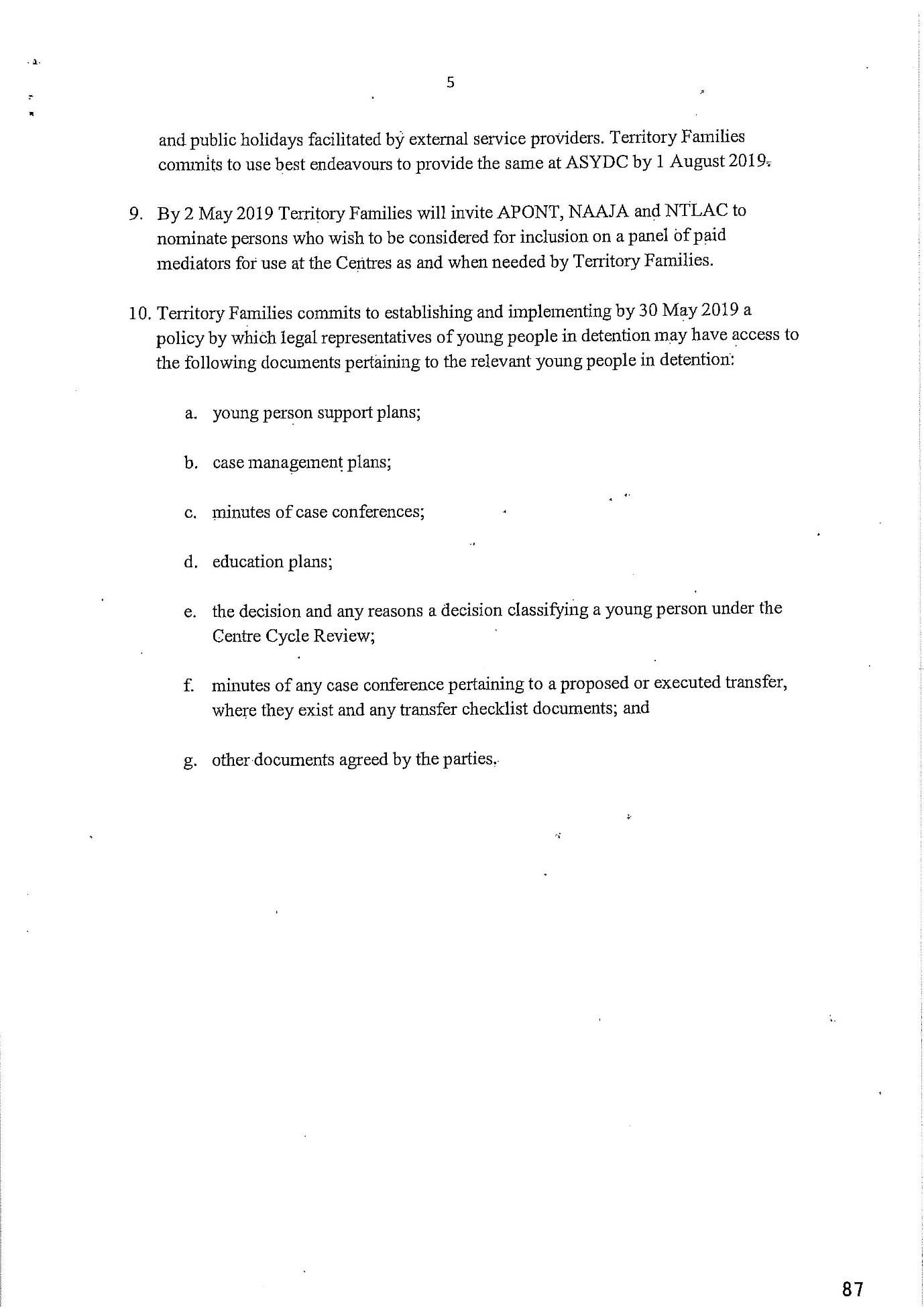 5

and public holidays facilitated by external service providers. Territory Families commits to use best endeavours to provide the same at ASYDC by 1 August 2019.

9. By 2 May 2019 Territory Families will invite APONT, NAAJA and NTLAC to nominate persons who wish to be considered for inclusion on a panel of paid mediators for use at the Centres as and when needed by Territory Families.

10. Territory Families commits to establishing and implementing by 30 May 2019 a policy by which legal representatives of young people in detention may have access to the following documents pertaining to the relevant young people in detention:

a. young person support plans;

b. case management plans;

c. minutes of case conferences;

d. education plans;

e. the decision and any reasons a decision classifying a young person under the Centre Cycle Review;

f. minutes of any case conference pertaining to a proposed or executed transfer, where they exist and any transfer checklist documents; and

g. other documents agreed by the parties.

87